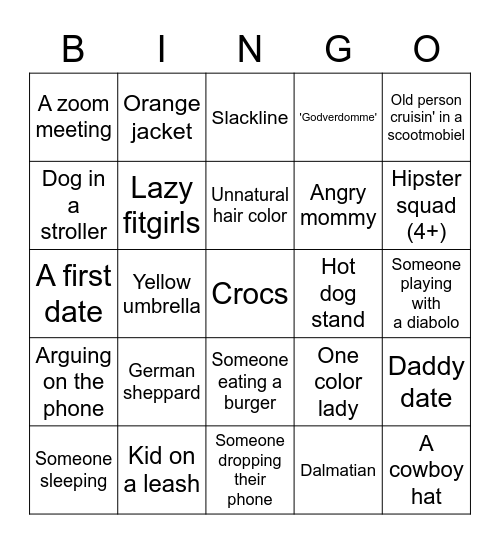 | B | I | N | G | O |
|---|---|---|---|---|
| A zoom meeting | Orange jacket | Slackline | 'Godverdomme' | Old person cruisin' in a scootmobiel |
| Dog in a stroller | Lazy fitgirls | Unnatural hair color | Angry mommy | Hipster squad (4+) |
| A first date | Yellow umbrella | Crocs | Hot dog stand | Someone playing with a diabolo |
| Arguing on the phone | German sheppard | Someone eating a burger | One color lady | Daddy date |
| Someone sleeping | Kid on a leash | Someone dropping their phone | Dalmatian | A cowboy hat |